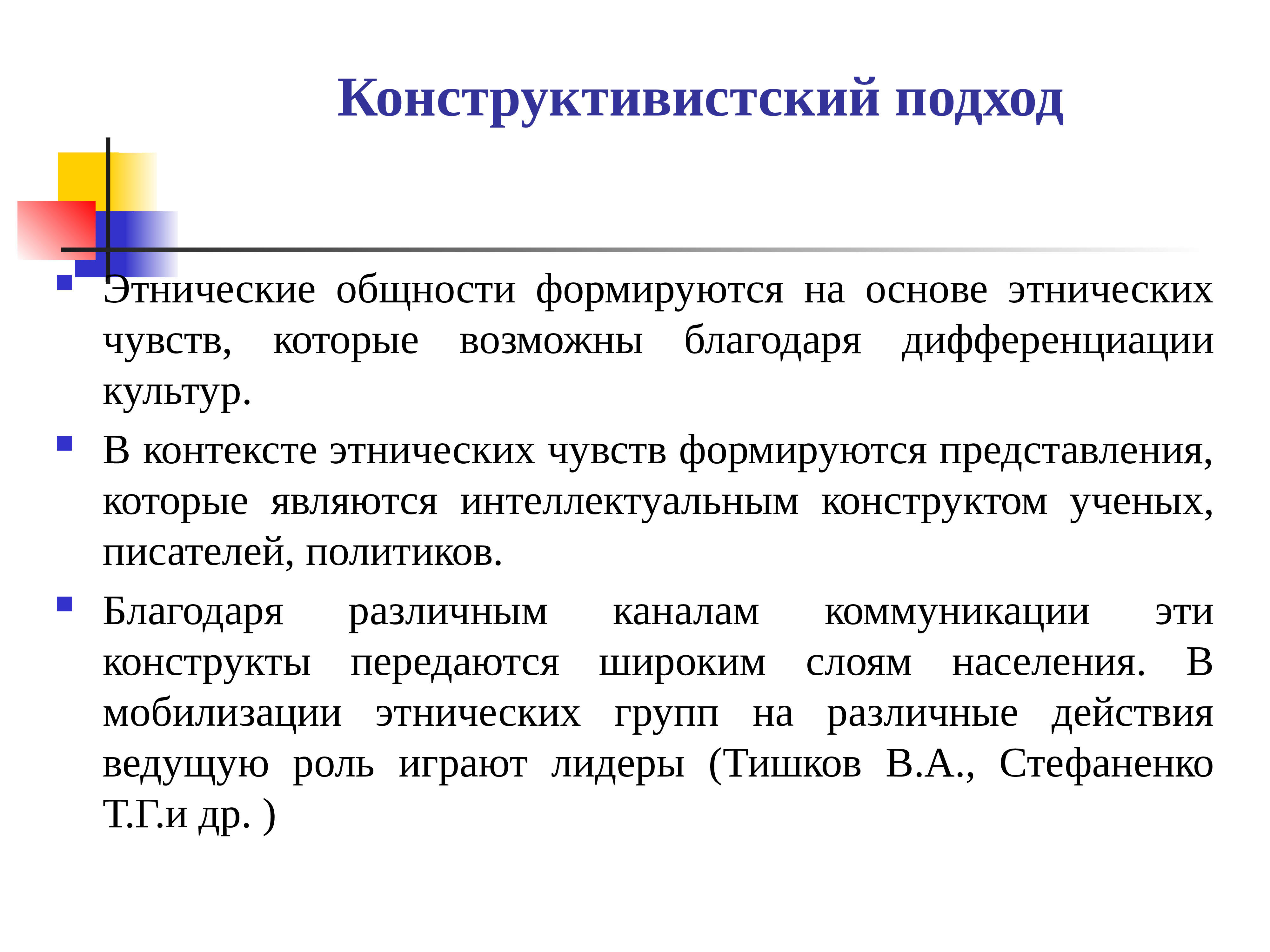 Конструктивистский подход

Этнические общности формируются на основе этнических чувств, которые возможны благодаря дифференциации культур.

В контексте этнических чувств формируются представления, которые являются интеллектуальным конструктом ученых, писателей, политиков.

Благодаря различным каналам коммуникации эти конструкты передаются широким слоям населения. В мобилизации этнических групп на различные действия ведущую роль играют лидеры (Тишков В.А., Стефаненко Т.Г.и др. )